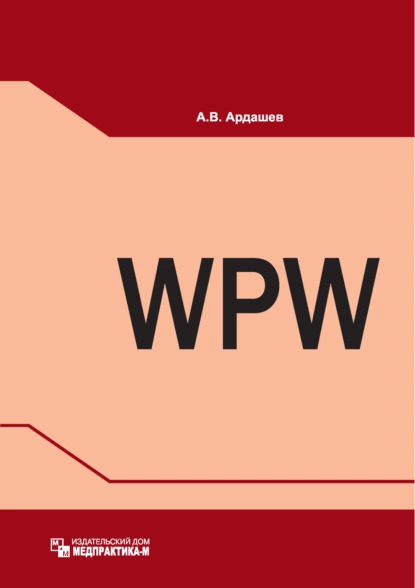 А.В. Ардашев

WPW

М
М
ИЗДАТЕЛЬСКИЙ ДОМ
МЕДПРАКТИКА-М